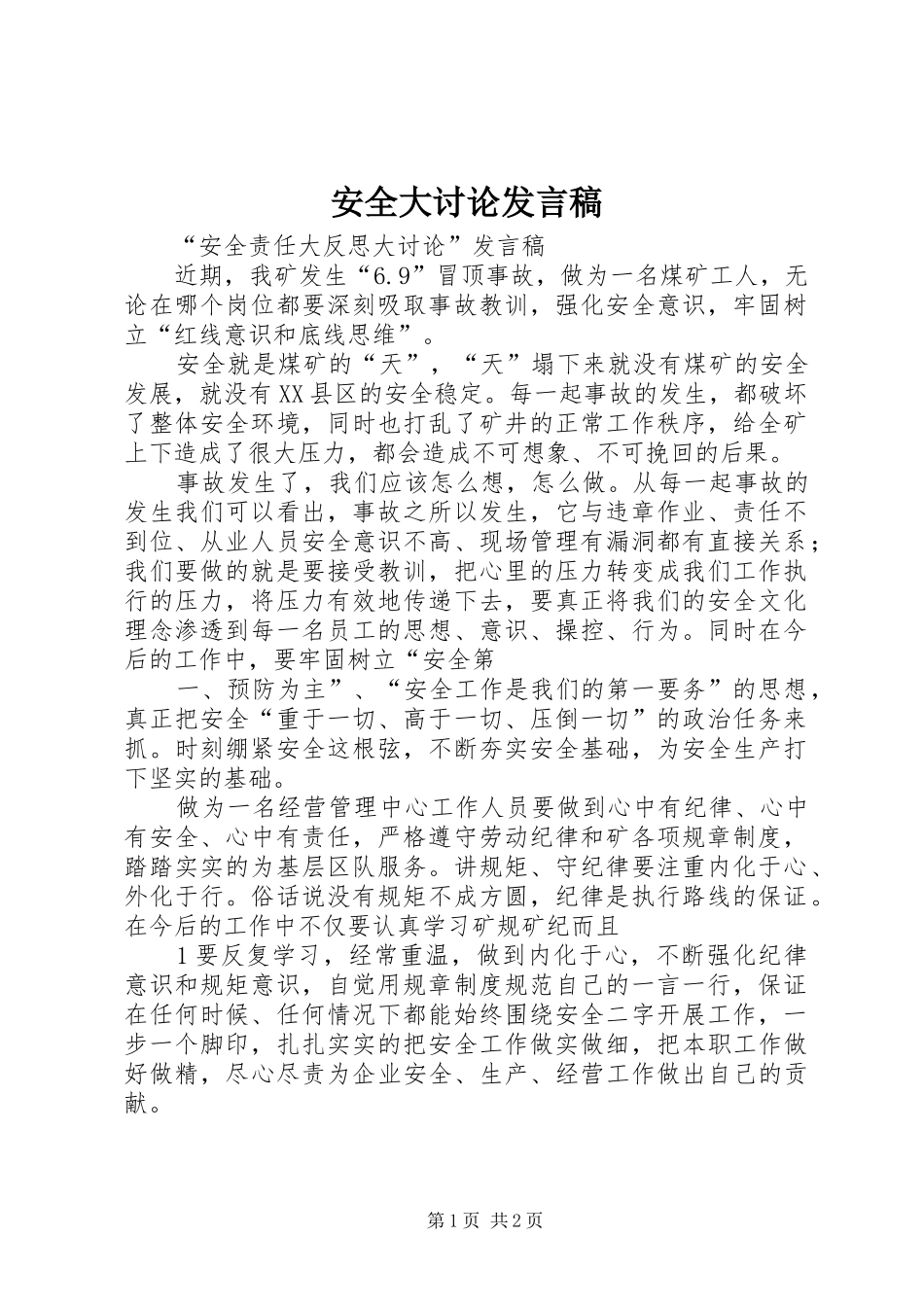 安全大讨论发言稿

“安全责任大反思大讨论”发言稿

近期，我矿发生“6.9”冒顶事故，做为一名煤矿工人，无论在哪个岗位都要深刻吸取事故教训，强化安全意识，牢固树立“红线意识和底线思维”。

安全就是煤矿的“天”，“天”塌下来就没有煤矿的安全发展，就没有XX县区的安全稳定。每一起事故的发生，都破坏了整体安全环境，同时也打乱了矿井的正常工作秩序，给全矿上下造成了很大压力，都会造成不可想象、不可挽回的后果。

事故发生了，我们应该怎么想，怎么做。从每一起事故的发生我们可以看出，事故之所以发生，它与违章作业、责任不到位、从业人员安全意识不高、现场管理有漏洞都有直接关系；我们要做的就是要接受教训，把心里的压力转变成我们工作执行的压力，将压力有效地传递下去，要真正将我们的安全文化理念渗透到每一名员工的思想、意识、操控、行为。同时在今后的工作中，要牢固树立“安全第

一、预防为主”、“安全工作是我们的第一要务”的思想，真正把安全“重于一切、高于一切、压倒一切”的政治任务来抓。时刻绷紧安全这根弦，不断夯实安全基础，为安全生产打下坚实的基础。

做为一名经营管理中心工作人员要做到心中有纪律、心中有安全、心中有责任，严格遵守劳动纪律和矿各项规章制度，踏踏实实的为基层区队服务。讲规矩、守纪律要注重内化于心、外化于行。俗话说没有规矩不成方圆，纪律是执行路线的保证。在今后的工作中不仅要认真学习矿规矿纪而且

1要反复学习，经常重温，做到内化于心，不断强化纪律意识和规矩意识，自觉用规章制度规范自己的一言一行，保证在任何时候、任何情况下都能始终围绕安全二字开展工作，一步一个脚印，扎扎实实的把安全工作做实做细，把本职工作做好做精，尽心尽责为企业安全、生产、经营工作做出自己的贡献。

第1页 共2页